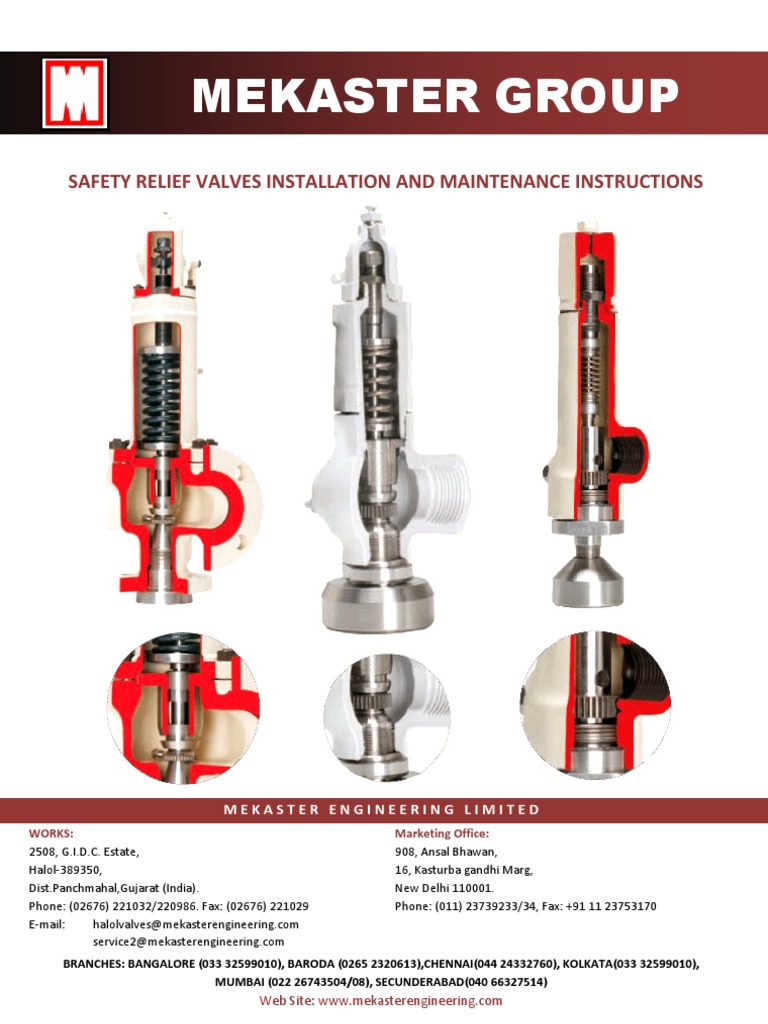 MEKASTER GROUP

SAFETY RELIEF VALVES INSTALLATION AND MAINTENANCE INSTRUCTIONS

MEKASTER ENGINEERING LIMITED

WORKS:
2508, G.I.D.C. Estate,
Halol-389350,
Dist.Panchmahal,Gujarat (India).
Phone: (02676) 221032/220986. Fax: (02676) 221029
E-mail: halolvalves@mekasterengineering.com
service2@mekasterengineering.com

Marketing Office:
908, Ansal Bhawan,
16, Kasturba gandhi Marg,
New Delhi 110001.
Phone: (011) 23739233/34, Fax: +91 11 23753170

BRANCHES: BANGALORE (033 32599010), BARODA (0265 2320613),CHENNAI(044 24332760), KOLKATA(033 32599010), MUMBAI (022 26743504/08), SECUNDERABAD(040 66327514)

Web Site: www.mekasterengineering.com